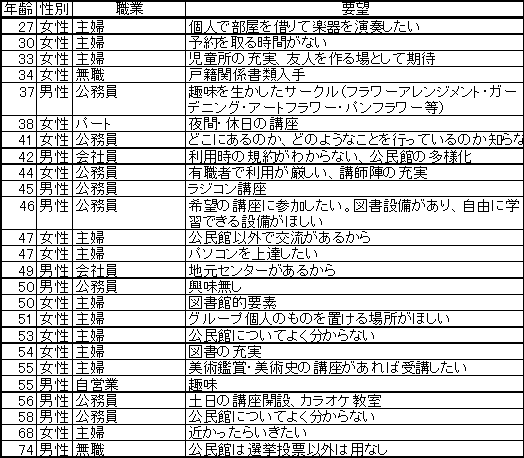 | 年齢 | 性別 | 職業 | 要望 |
|---|---|---|---|
| 27 | 女性 | 主婦 | 個人で部屋を借りて楽器を演奏したい |
| 30 | 女性 | 主婦 | 予約を取る時間がない |
| 33 | 女性 | 主婦 | 児童所の充実、友人を作る場として期待 |
| 34 | 女性 | 無職 | 戸籍関係書類入手 |
| 37 | 男性 | 公務員 | 趣味を生かしたサークル（フラワーアレンジメント・ガーデニング・アートフラワー・パンフラワー等） |
| 38 | 女性 | パート | 夜間・休日の講座 |
| 41 | 女性 | 公務員 | どこにあるのか、どのようなことを行っているのか知らな |
| 42 | 男性 | 会社員 | 利用時の規約がわからない、公民館の多様化 |
| 44 | 女性 | 公務員 | 有職者で利用が厳しい、講師陣の充実 |
| 45 | 男性 | 公務員 | ラジコン講座 |
| 46 | 男性 | 公務員 | 希望の講座に参加したい。図書設備があり、自由に学習できる設備がほしい |
| 47 | 女性 | 主婦 | 公民館以外で交流があるから |
| 47 | 女性 | 主婦 | パソコンを上達したい |
| 49 | 男性 | 会社員 | 地元センターがあるから |
| 50 | 男性 | 公務員 | 興味無し |
| 50 | 女性 | 主婦 | 図書館的要素 |
| 51 | 女性 | 主婦 | グループ個人のものを置ける場所がほしい |
| 53 | 女性 | 主婦 | 公民館についてよく分からない |
| 54 | 女性 | 主婦 | 図書の充実 |
| 55 | 女性 | 主婦 | 美術鑑賞・美術史の講座があれば受講したい |
| 55 | 男性 | 自営業 | 趣味 |
| 56 | 男性 | 公務員 | 土日の講座開設、カラオケ教室 |
| 58 | 男性 | 公務員 | 公民館についてよく分からない |
| 68 | 女性 | 主婦 | 近かったらいきたい |
| 74 | 男性 | 無職 | 公民館は選挙投票以外は用なし |